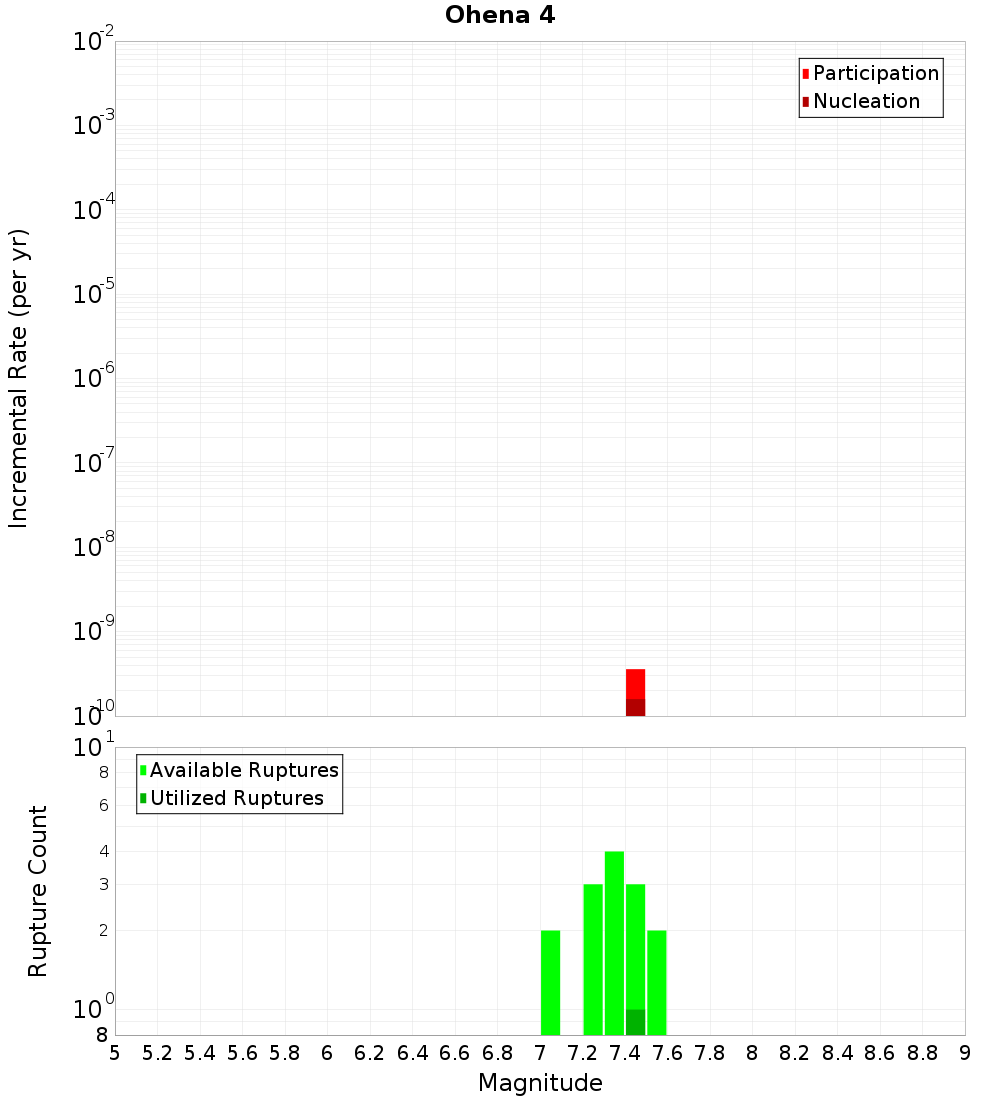 Ohena 4

Participation
Nucleation

Incremental Rate (per yr)

$10^{-2}$
$10^{-3}$
$10^{-4}$
$10^{-5}$
$10^{-6}$
$10^{-7}$
$10^{-8}$
$10^{-9}$
$10^{-10}$

Available Ruptures
Utilized Ruptures

Rupture Count

$10^{1}$
8
6
4
3
2
$10^{0}$
8

5 5.2 5.4 5.6 5.8 6 6.2 6.4 6.6 6.8 7 7.2 7.4 7.6 7.8 8 8.2 8.4 8.6 8.8 9

Magnitude